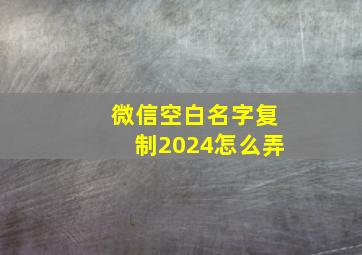 微信空白名字复制2024怎么弄